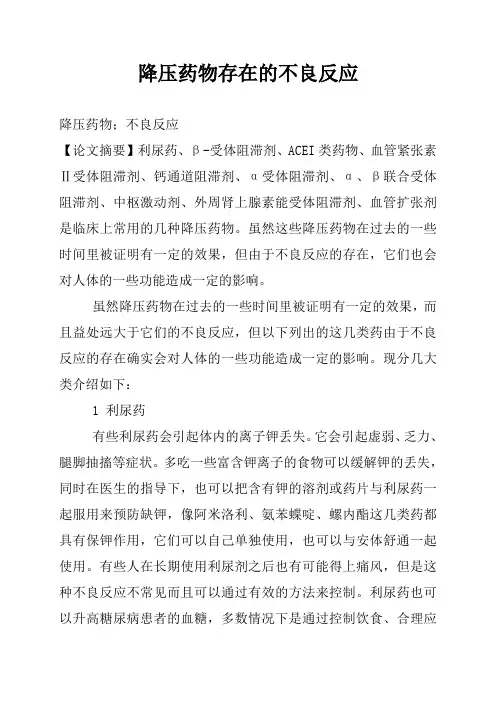 降压药物存在的不良反应

降压药物：不良反应

【论文摘要】利尿药、β-受体阻滞剂、ACEI类药物、血管紧张素Ⅱ受体阻滞剂、钙通道阻滞剂、α受体阻滞剂、α、β联合受体阻滞剂、中枢激动剂、外周肾上腺素能受体阻滞剂、血管扩张剂是临床上常用的几种降压药物。虽然这些降压药物在过去的一些时间里被证明有一定的效果，但由于不良反应的存在，它们也会对人体的一些功能造成一定的影响。

虽然降压药物在过去的一些时间里被证明有一定的效果，而且益处远大于它们的不良反应，但以下列出的这几类药由于不良反应的存在确实会对人体的一些功能造成一定的影响。现分几大类介绍如下：

1 利尿药

有些利尿药会引起体内的离子钾丢失。它会引起虚弱、乏力、腿脚抽搐等症状。多吃一些富含钾离子的食物可以缓解钾的丢失，同时在医生的指导下，也可以把含有钾的溶剂或药片与利尿药一起服用来预防缺钾，像阿米洛利、氨苯蝶啶、螺内酯这几类药都具有保钾作用，它们可以自己单独使用，也可以与安体舒通一起使用。有些人在长期使用利尿剂之后也有可能得上痛风，但是这种不良反应不常见而且可以通过有效的方法来控制。利尿药也可以升高糖尿病患者的血糖，多数情况下是通过控制饮食、合理应